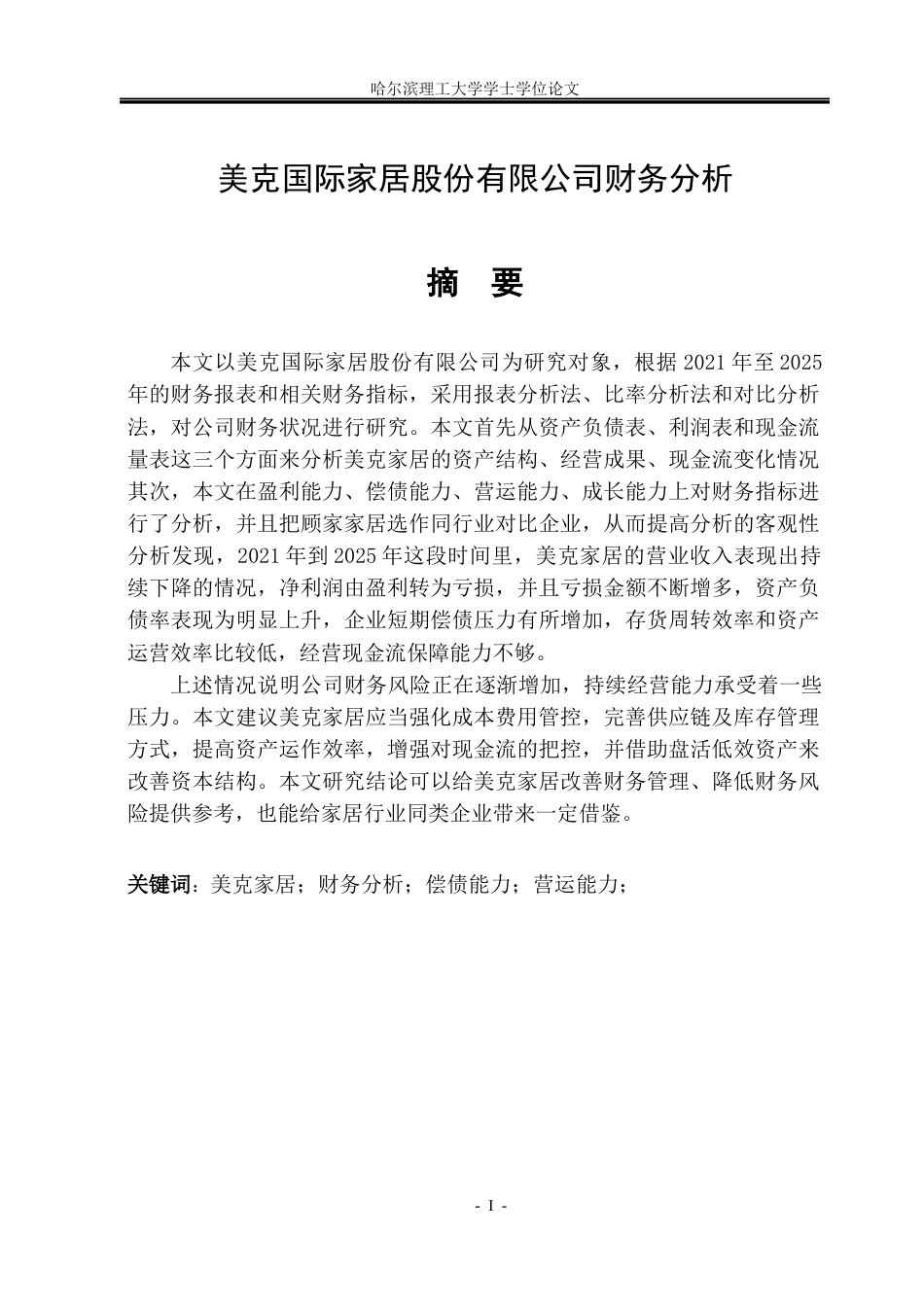 哈尔滨理工大学学士学位论文

美克国际家居股份有限公司财务分析

摘 要

本文以美克国际家居股份有限公司为研究对象，根据2021年至2025年的财务报表和相关财务指标，采用报表分析法、比率分析法和对比分析法，对公司财务状况进行研究。本文首先从资产负债表、利润表和现金流量表这三个方面来分析美克家居的资产结构、经营成果、现金流变化情况其次，本文在盈利能力、偿债能力、营运能力、成长能力上对财务指标进行了分析，并且把顾家家居选作同行业对比企业，从而提高分析的客观性分析发现，2021年到2025年这段时间里，美克家居的营业收入表现出持续下降的情况，净利润由盈利转为亏损，并且亏损金额不断增多，资产负债率表现为明显上升，企业短期偿债压力有所增加，存货周转效率和资产运营效率比较低，经营现金流保障能力不够。

上述情况说明公司财务风险正在逐渐增加，持续经营能力承受着一些压力。本文建议美克家居应当强化成本费用管控，完善供应链及库存管理方式，提高资产运作效率，增强对现金流的把控，并借助盘活低效资产来改善资本结构。本文研究结论可以给美克家居改善财务管理、降低财务风险提供参考，也能给家居行业同类企业带来一定借鉴。

关键词：美克家居；财务分析；偿债能力；营运能力；

- I -